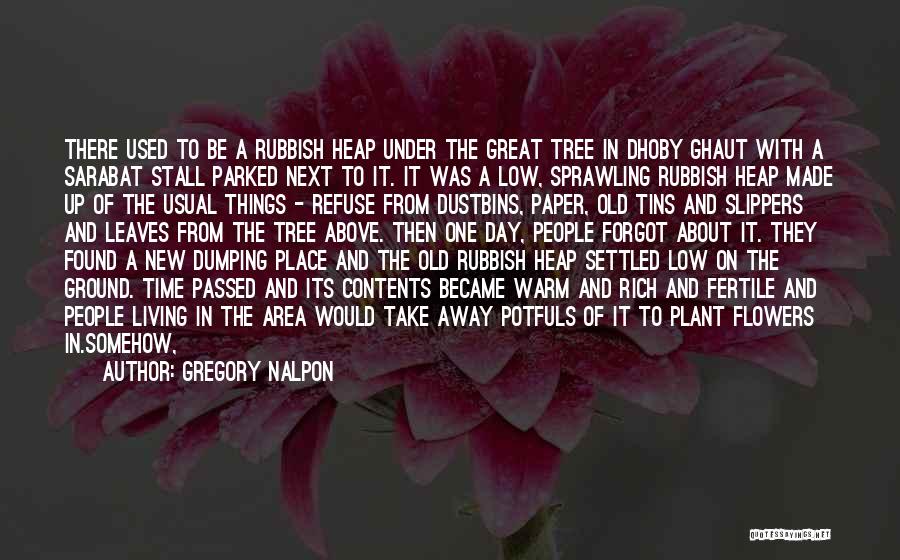 THERE USED TO BE A RUBBISH HEAP UNDER THE GREAT TREE IN DHOBY GHAUT WITH A SARABAT STALL PARKED NEXT TO IT. IT WAS A LOW, SPRAWLING RUBBISH HEAP MADE UP OF THE USUAL THINGS - REFUSE FROM DUSTBINS, PAPER, OLD TINS AND SLIPPERS AND LEAVES FROM THE TREE ABOVE. THEN ONE DAY, PEOPLE FORGOT ABOUT IT. THEY FOUND A NEW DUMPING PLACE AND THE OLD RUBBISH HEAP SETTLED LOW ON THE GROUND. TIME PASSED AND ITS CONTENTS BECAME WARM AND RICH AND FERTILE AND PEOPLE LIVING IN THE AREA WOULD TAKE AWAY POTFULS OF IT TO PLANT FLOWERS IN.SOMEHOW,

AUTHOR: GREGORY NALPON

QUOTESSAYINGS.NET